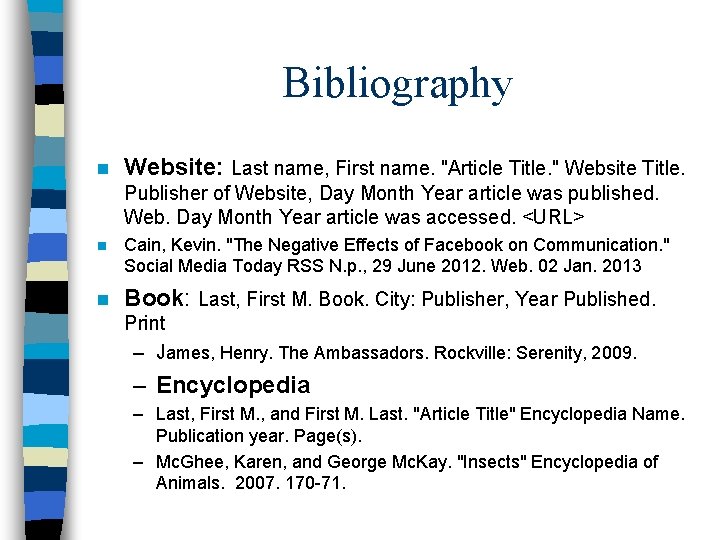 Bibliography

Website: Last name, First name. "Article Title." Website Title. Publisher of Website, Day Month Year article was published. Web. Day Month Year article was accessed. <URL>

Cain, Kevin. "The Negative Effects of Facebook on Communication." Social Media Today RSS N.p., 29 June 2012. Web. 02 Jan. 2013

Book: Last, First M. Book. City: Publisher, Year Published. Print

– James, Henry. The Ambassadors. Rockville: Serenity, 2009.

– Encyclopedia

– Last, First M., and First M. Last. "Article Title" Encyclopedia Name. Publication year. Page(s).

– McGhee, Karen, and George McKay. "Insects" Encyclopedia of Animals. 2007. 170-71.